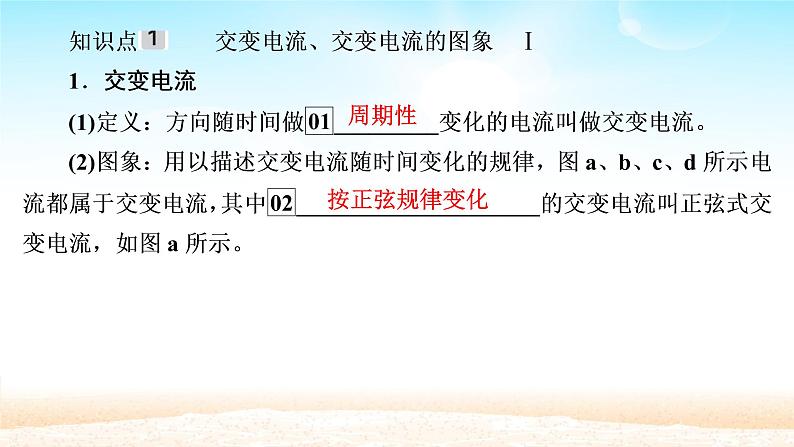 知识点 1　交变电流、交变电流的图象　Ⅰ

1．交变电流

(1)定义：方向随时间做 01 周期性 变化的电流叫做交变电流。

(2)图象：用以描述交变电流随时间变化的规律，图 a、b、c、d 所示电流都属于交变电流，其中 02 按正弦规律变化 的交变电流叫正弦式交变电流，如图 a 所示。